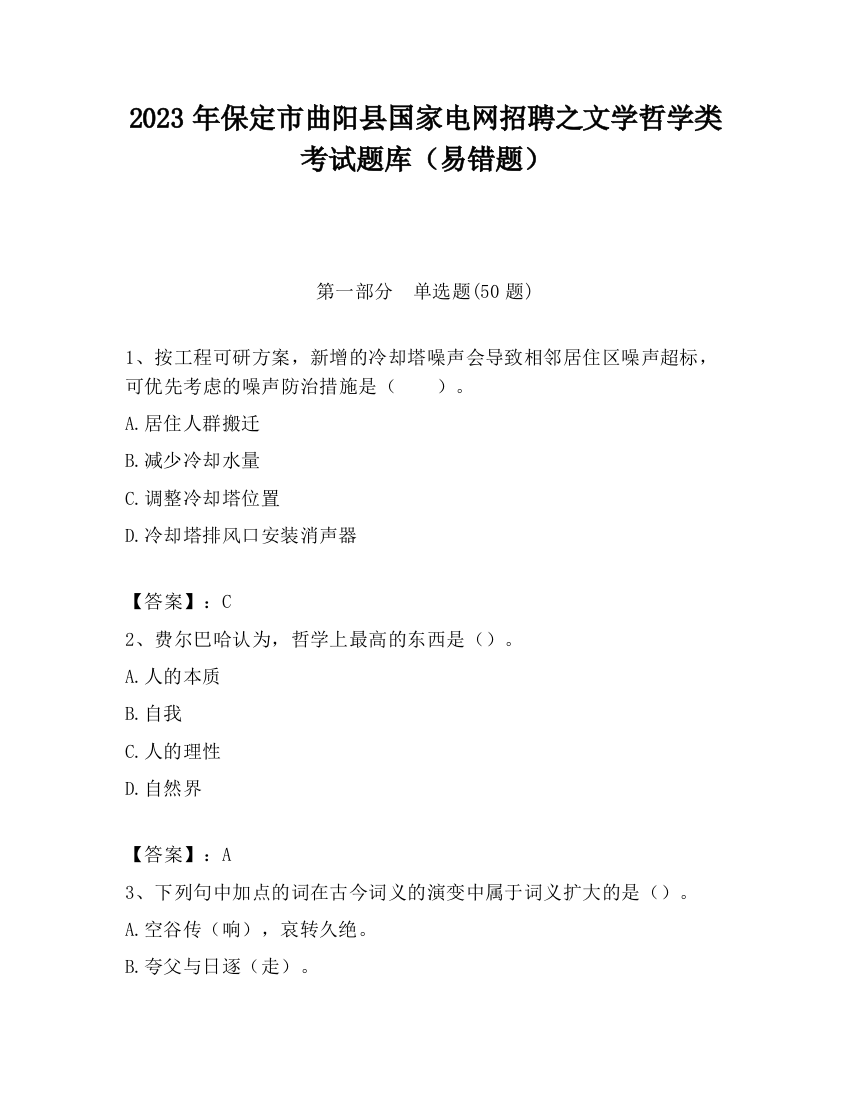 2023 年保定市曲阳县国家电网招聘之文学哲学类考试题库（易错题）

第一部分　单选题(50 题)

1、按工程可研方案，新增的冷却塔噪声会导致相邻居住区噪声超标，可优先考虑的噪声防治措施是（　　）。

A.居住人群搬迁

B.减少冷却水量

C.调整冷却塔位置

D.冷却塔排风口安装消声器

【答案】：C

2、费尔巴哈认为，哲学上最高的东西是（）。

A.人的本质

B.自我

C.人的理性

D.自然界

【答案】：A

3、下列句中加点的词在古今词义的演变中属于词义扩大的是（）。

A.空谷传（响），哀转久绝。

B.夸父与日逐（走）。